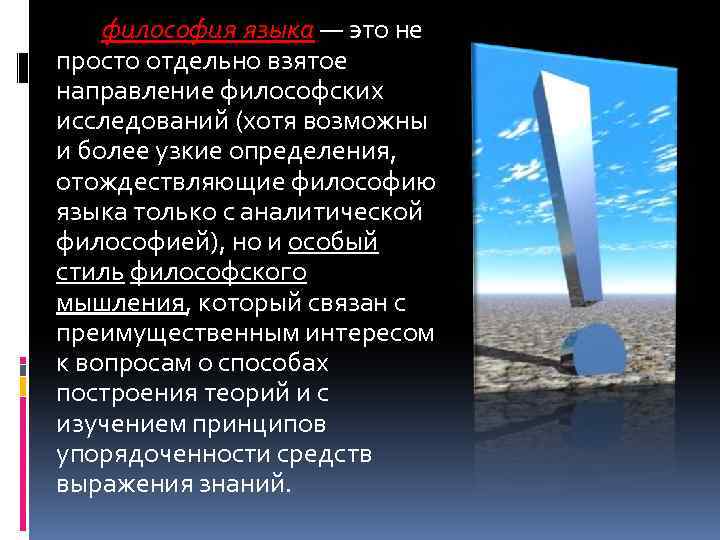 философия языка — это не просто отдельно взятое направление философских исследований (хотя возможны и более узкие определения, отождествляющие философию языка только с аналитической философией), но и особый стиль философского мышления, который связан с преимущественным интересом к вопросам о способах построения теорий и с изучением принципов упорядоченности средств выражения знаний.